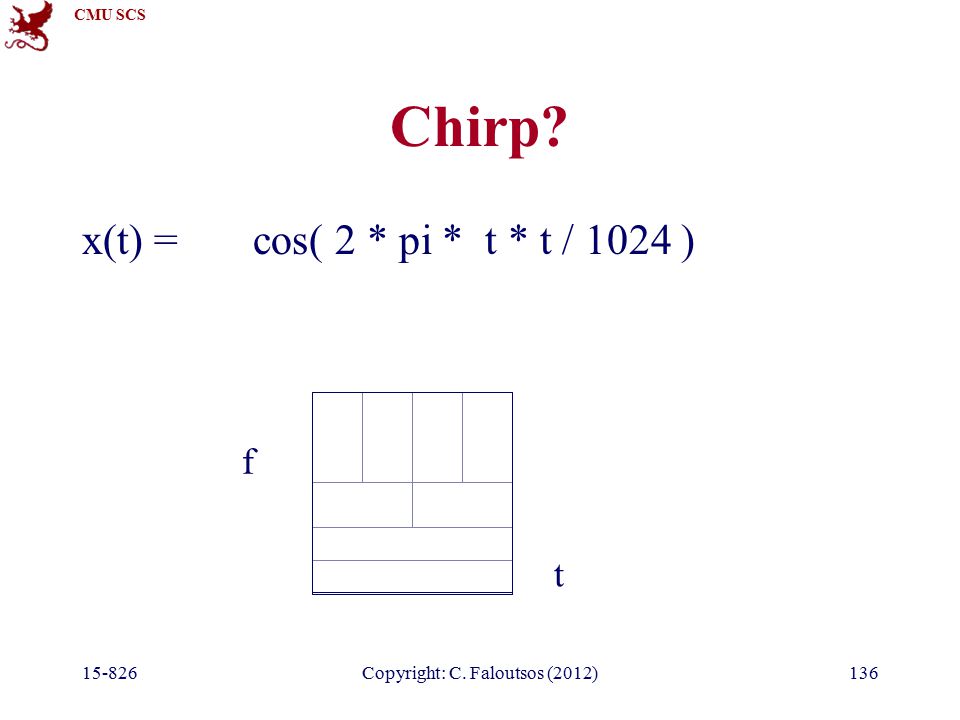 CMU SCS

Chirp?

x(t) = cos( 2 * pi * t * t / 1024 )

f

t

15-826

Copyright: C. Faloutsos (2012)

136